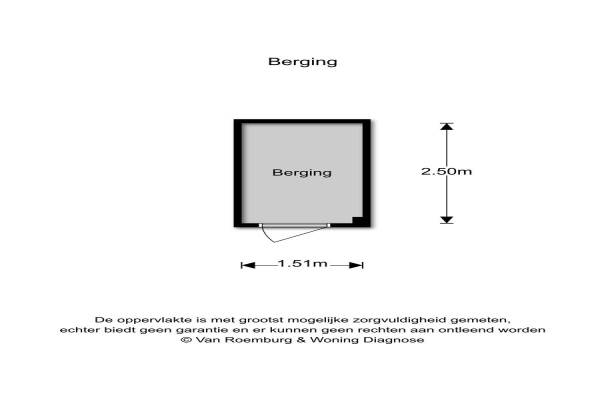 Berging

Berging

2.50m

1.51m

De oppervlakte is met grootst mogelijke zorgvuldigheid gemeten, echter biedt geen garantie en er kunnen geen rechten aan ontleend worden
© Van Roemburg & Woning Diagnose